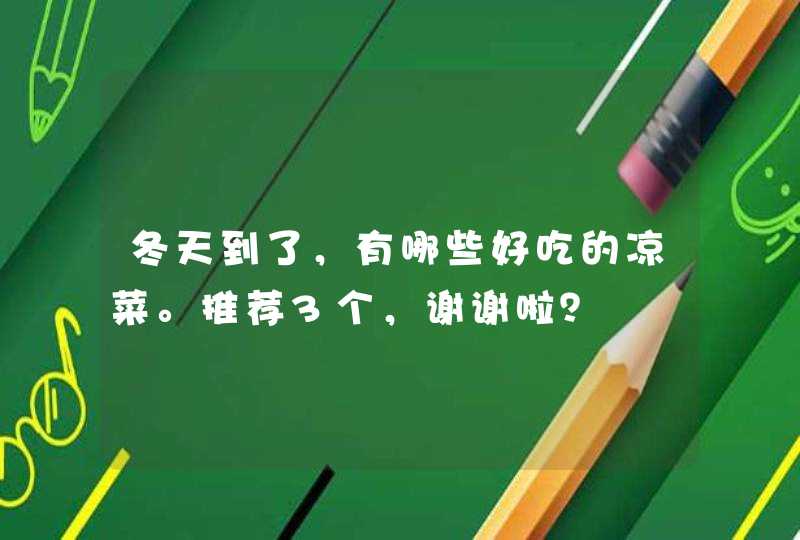 冬天到了，有哪些好吃的凉菜。推荐3个，谢谢啦？